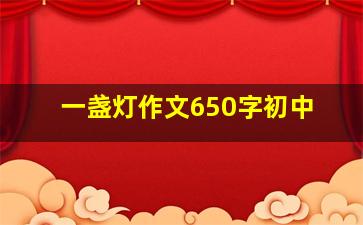 一盏灯作文650字初中